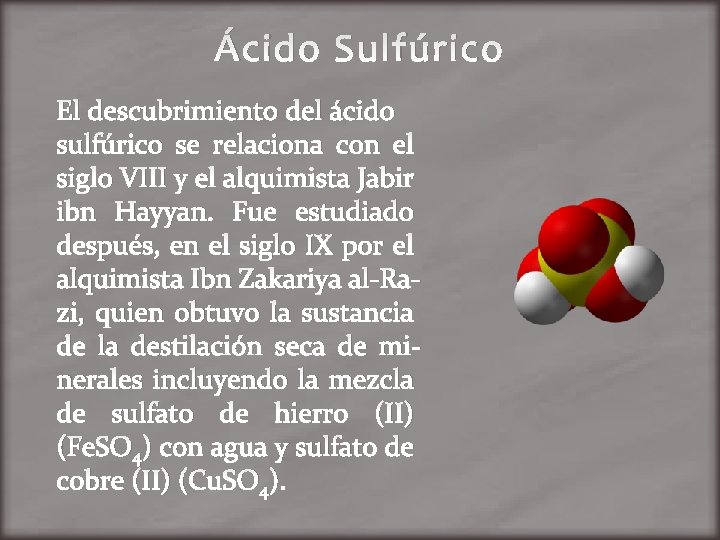 Ácido Sulfúrico

El descubrimiento del ácido sulfúrico se relaciona con el siglo VIII y el alquimista Jabir ibn Hayyan. Fue estudiado después, en el siglo IX por el alquimista Ibn Zakariya al-Razi, quien obtuvo la sustancia de la destilación seca de minerales incluyendo la mezcla de sulfato de hierro (II) ($FeSO_4$) con agua y sulfato de cobre (II) ($CuSO_4$).